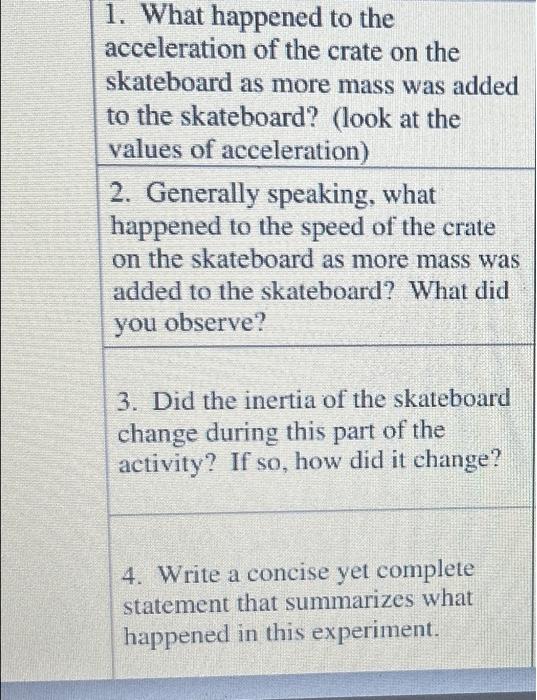 1. What happened to the acceleration of the crate on the skateboard as more mass was added to the skateboard? (look at the values of acceleration)

2. Generally speaking, what happened to the speed of the crate on the skateboard as more mass was added to the skateboard? What did you observe?

3. Did the inertia of the skateboard change during this part of the activity? If so, how did it change?

4. Write a concise yet complete statement that summarizes what happened in this experiment.